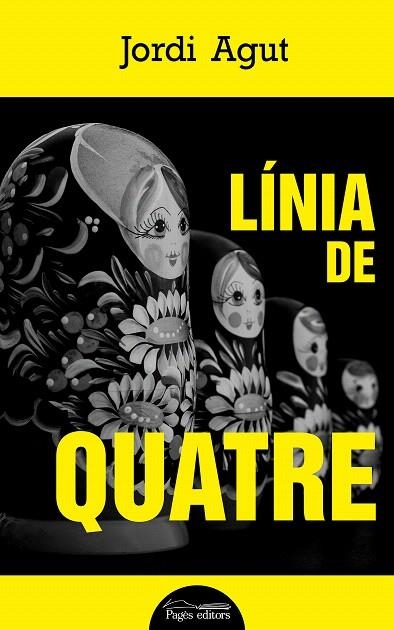 Jordi Agut

LÍNIA
DE

QUATRE

Pagès editors